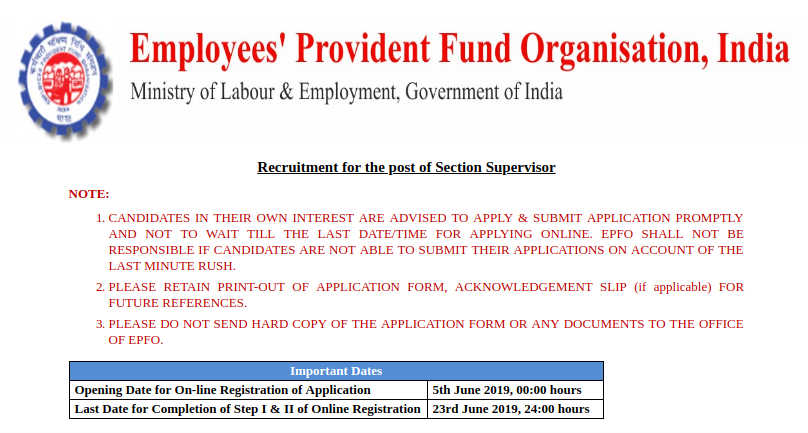 Employees' Provident Fund Organisation, India
Ministry of Labour & Employment, Government of India

Recruitment for the post of Section Supervisor

NOTE:

1. CANDIDATES IN THEIR OWN INTEREST ARE ADVISED TO APPLY & SUBMIT APPLICATION PROMPTLY AND NOT TO WAIT TILL THE LAST DATE/TIME FOR APPLYING ONLINE. EPFO SHALL NOT BE RESPONSIBLE IF CANDIDATES ARE NOT ABLE TO SUBMIT THEIR APPLICATIONS ON ACCOUNT OF THE LAST MINUTE RUSH.

2. PLEASE RETAIN PRINT-OUT OF APPLICATION FORM, ACKNOWLEDGEMENT SLIP (if applicable) FOR FUTURE REFERENCES.

3. PLEASE DO NOT SEND HARD COPY OF THE APPLICATION FORM OR ANY DOCUMENTS TO THE OFFICE OF EPFO.

| Important Dates | |
|---|---|
| Opening Date for On-line Registration of Application | 5th June 2019, 00:00 hours |
| Last Date for Completion of Step I & II of Online Registration | 23rd June 2019, 24:00 hours |